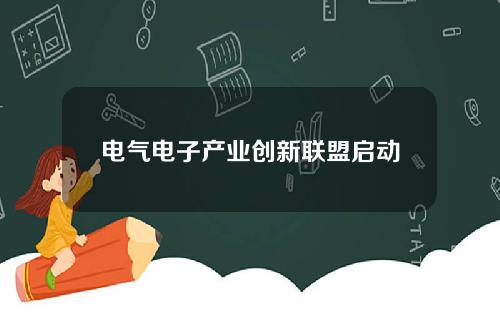 电气电子产业创新联盟启动

STAT